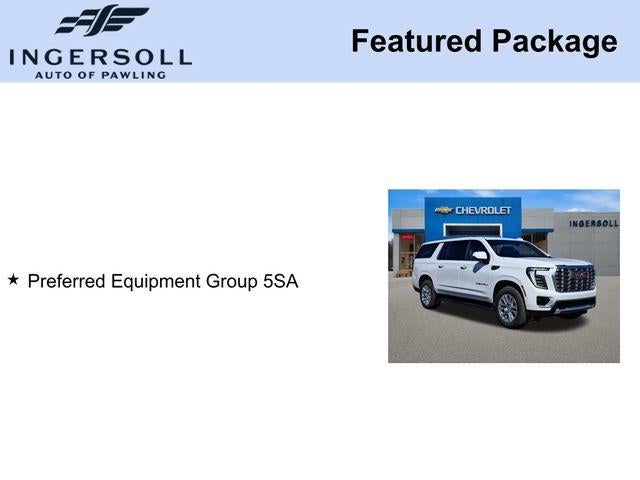 INGERSOLL
AUTO OF PAWLING

Featured Package

★ Preferred Equipment Group 5SA

CHEVROLET

INGERSOLL